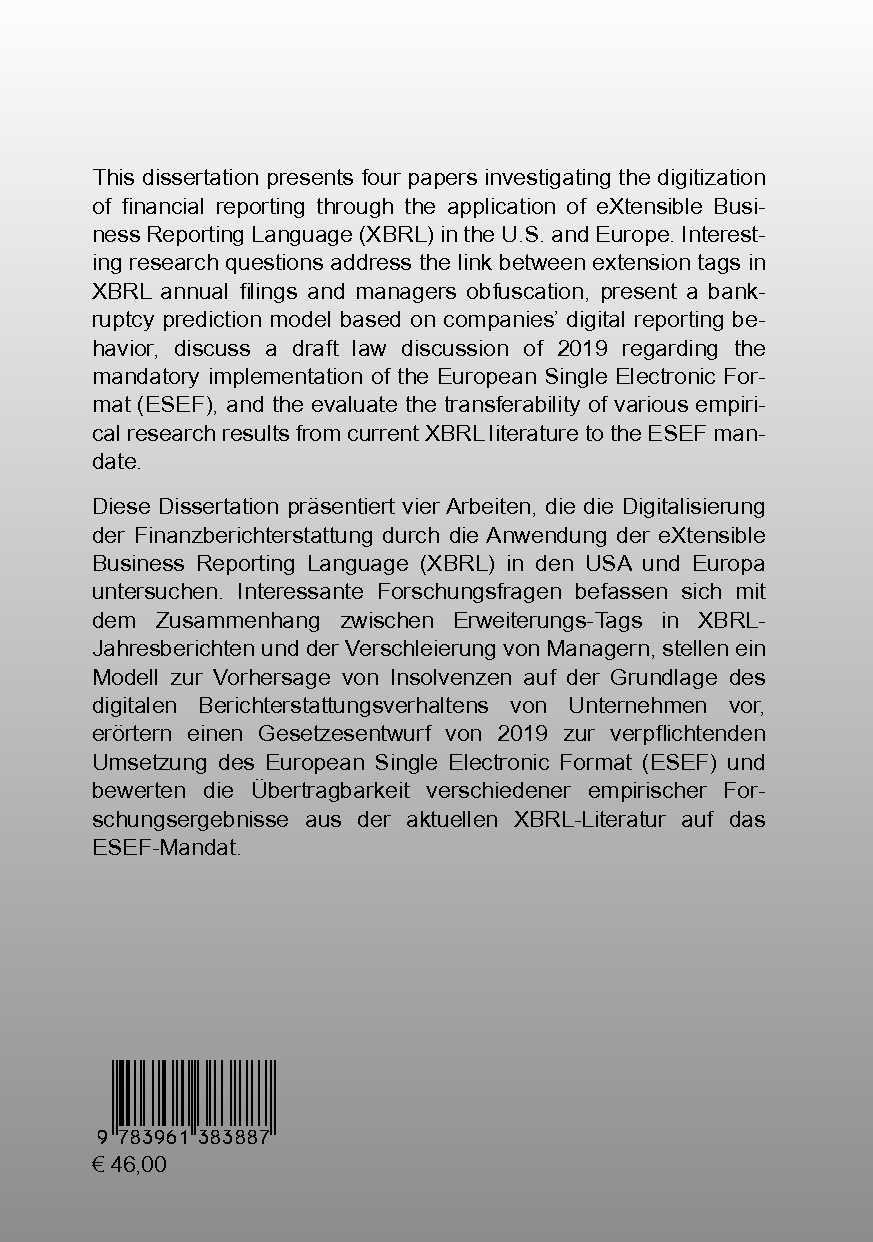 This dissertation presents four papers investigating the digitization of financial reporting through the application of eXtensible Business Reporting Language (XBRL) in the U.S. and Europe. Interesting research questions address the link between extension tags in XBRL annual filings and managers obfuscation, present a bankruptcy prediction model based on companies' digital reporting behavior, discuss a draft law discussion of 2019 regarding the mandatory implementation of the European Single Electronic Format (ESEF), and the evaluate the transferability of various empirical research results from current XBRL literature to the ESEF mandate.

Diese Dissertation präsentiert vier Arbeiten, die die Digitalisierung der Finanzberichterstattung durch die Anwendung der eXtensible Business Reporting Language (XBRL) in den USA und Europa untersuchen. Interessante Forschungsfragen befassen sich mit dem Zusammenhang zwischen Erweiterungs-Tags in XBRL-Jahresberichten und der Verschleierung von Managern, stellen ein Modell zur Vorhersage von Insolvenzen auf der Grundlage des digitalen Berichterstattungsverhaltens von Unternehmen vor, erörtern einen Gesetzesentwurf von 2019 zur verpflichtenden Umsetzung des European Single Electronic Format (ESEF) und bewerten die Übertragbarkeit verschiedener empirischer Forschungsergebnisse aus der aktuellen XBRL-Literatur auf das ESEF-Mandat.

9 783961 383887
€ 46,00